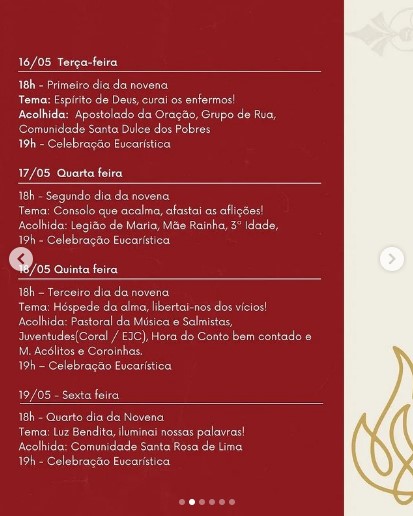 16/05 Terça-feira

18h - Primeiro dia da novena
Tema: Espírito de Deus, curai os enfermos!
Acolhida: Apostolado da Oração, Grupo de Rua, Comunidade Santa Dulce dos Pobres
19h - Celebração Eucarística

17/05 Quarta feira

18h - Segundo dia da novena
Tema: Consolo que acalma, afastai as aflições!
Acolhida: Legião de Maria, Mãe Rainha, 3ª Idade,
19h - Celebração Eucarística

18/05 Quinta feira

18h – Terceiro dia da novena
Tema: Hóspede da alma, libertai-nos dos vícios!
Acolhida: Pastoral da Música e Salmistas, Juventudes(Coral / EJC), Hora do Conto bem contado e M. Acólitos e Coroinhas.
19h – Celebração Eucarística

19/05 - Sexta feira

18h - Quarto dia da Novena
Tema: Luz Bendita, iluminai nossas palavras!
Acolhida: Comunidade Santa Rosa de Lima
19h - Celebração Eucarística